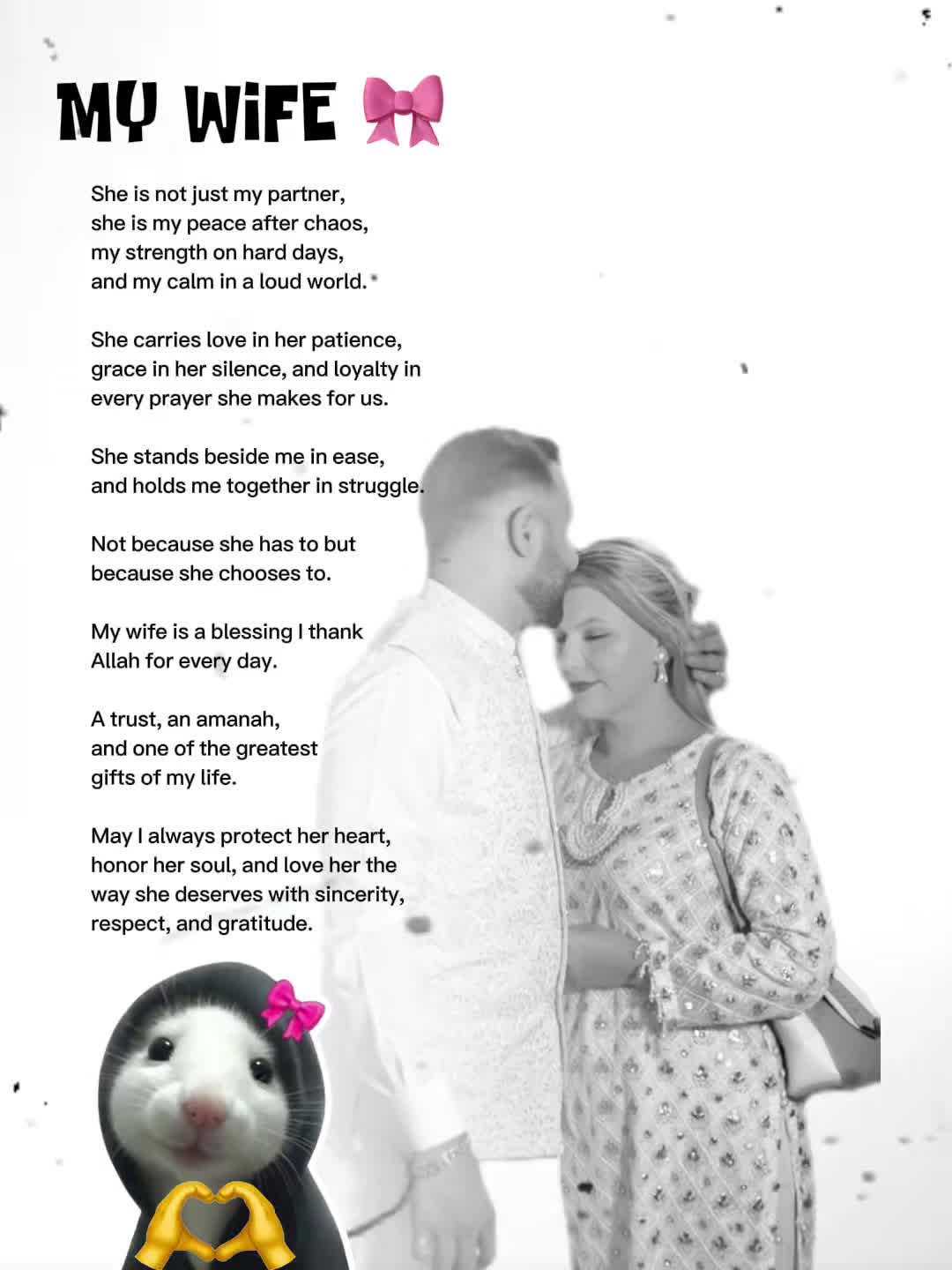 MY WiFE 🎀

She is not just my partner,
she is my peace after chaos,
my strength on hard days,
and my calm in a loud world.

She carries love in her patience,
grace in her silence, and loyalty in every prayer she makes for us.

She stands beside me in ease,
and holds me together in struggle.

Not because she has to but because she chooses to.

My wife is a blessing I thank Allah for every day.

A trust, an amanah,
and one of the greatest gifts of my life.

May I always protect her heart,
honor her soul, and love her the way she deserves with sincerity,
respect, and gratitude.